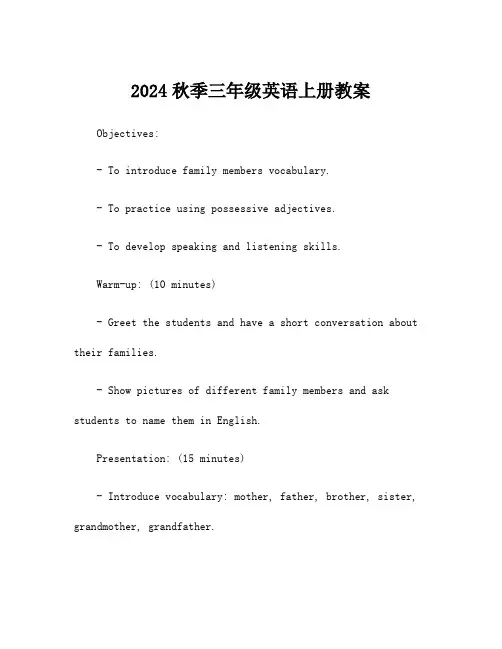 2024 秋季三年级英语上册教案

Objectives:

- To introduce family members vocabulary.

- To practice using possessive adjectives.

- To develop speaking and listening skills.

Warm-up: (10 minutes)

- Greet the students and have a short conversation about their families.

- Show pictures of different family members and ask students to name them in English.

Presentation: (15 minutes)

- Introduce vocabulary: mother, father, brother, sister, grandmother, grandfather.